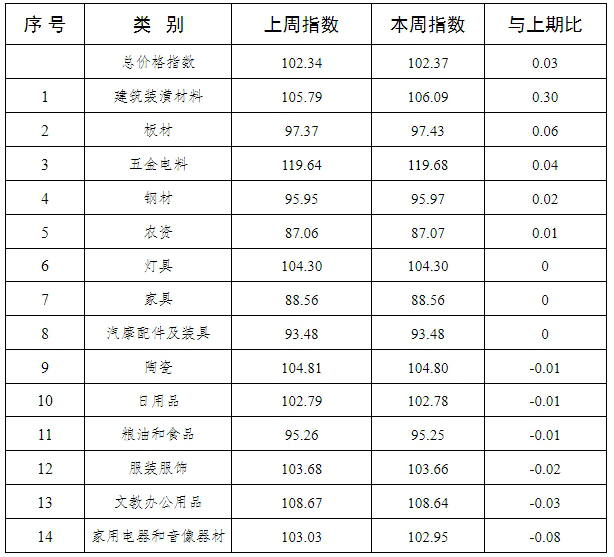 | 序号 | 类别 | 上周指数 | 本周指数 | 与上期比 |
|---|---|---|---|---|
|  | 总价格指数 | 102.34 | 102.37 | 0.03 |
| 1 | 建筑装潢材料 | 105.79 | 106.09 | 0.30 |
| 2 | 板材 | 97.37 | 97.43 | 0.06 |
| 3 | 五金电料 | 119.64 | 119.68 | 0.04 |
| 4 | 钢材 | 95.95 | 95.97 | 0.02 |
| 5 | 农资 | 87.06 | 87.07 | 0.01 |
| 6 | 灯具 | 104.30 | 104.30 | 0 |
| 7 | 家具 | 88.56 | 88.56 | 0 |
| 8 | 汽摩配件及装具 | 93.48 | 93.48 | 0 |
| 9 | 陶瓷 | 104.81 | 104.80 | -0.01 |
| 10 | 日用品 | 102.79 | 102.78 | -0.01 |
| 11 | 粮油和食品 | 95.26 | 95.25 | -0.01 |
| 12 | 服装服饰 | 103.68 | 103.66 | -0.02 |
| 13 | 文教办公用品 | 108.67 | 108.64 | -0.03 |
| 14 | 家用电器和音像器材 | 103.03 | 102.95 | -0.08 |